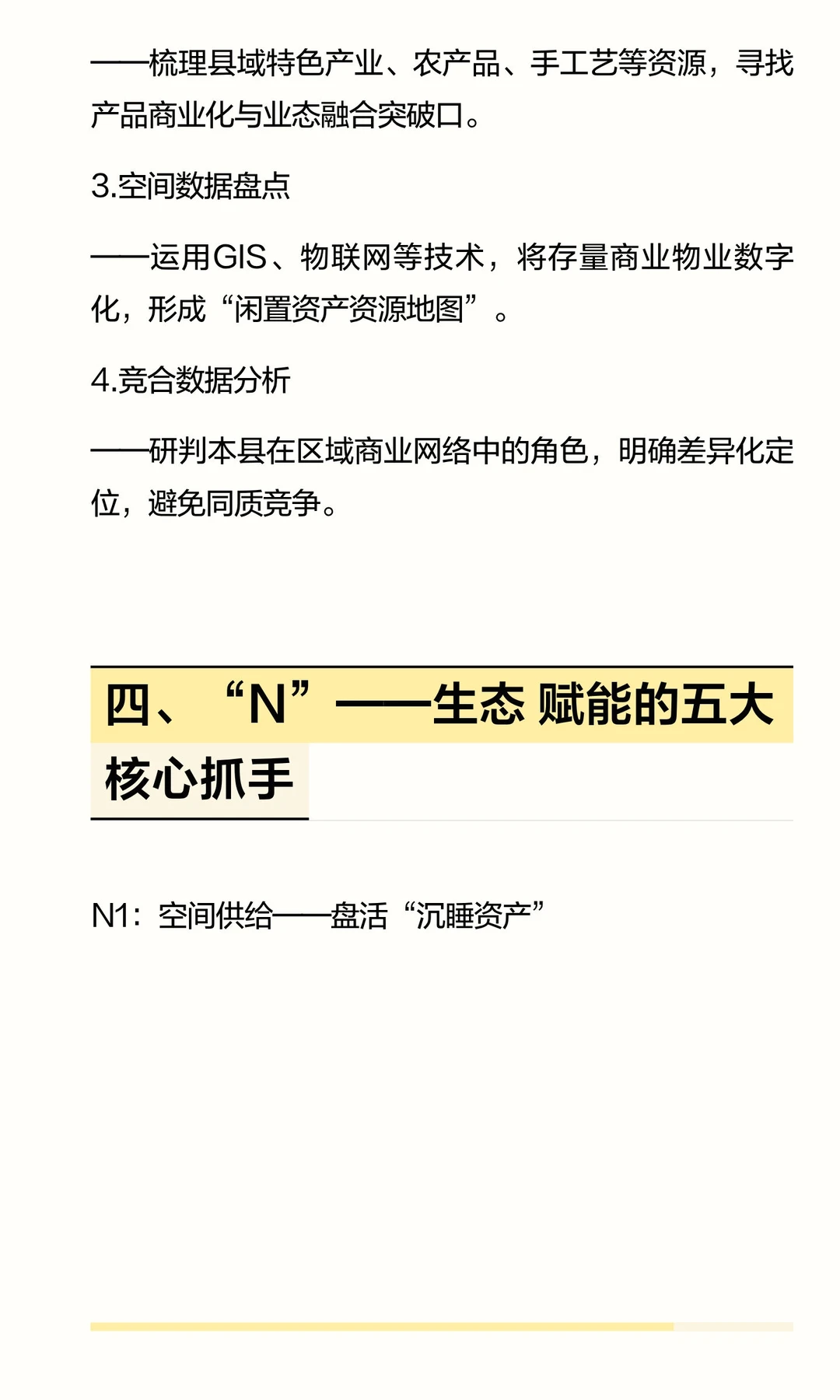 ——梳理县域特色产业、农产品、手工艺等资源，寻找产品商业化与业态融合突破口。

3.空间数据盘点

——运用GIS、物联网等技术，将存量商业物业数字化，形成“闲置资产资源地图”。

4.竞合数据分析

——研判本县在区域商业网络中的角色，明确差异化定位，避免同质竞争。

四、“N”——生态 赋能的五大核心抓手

N1：空间供给——盘活“沉睡资产”